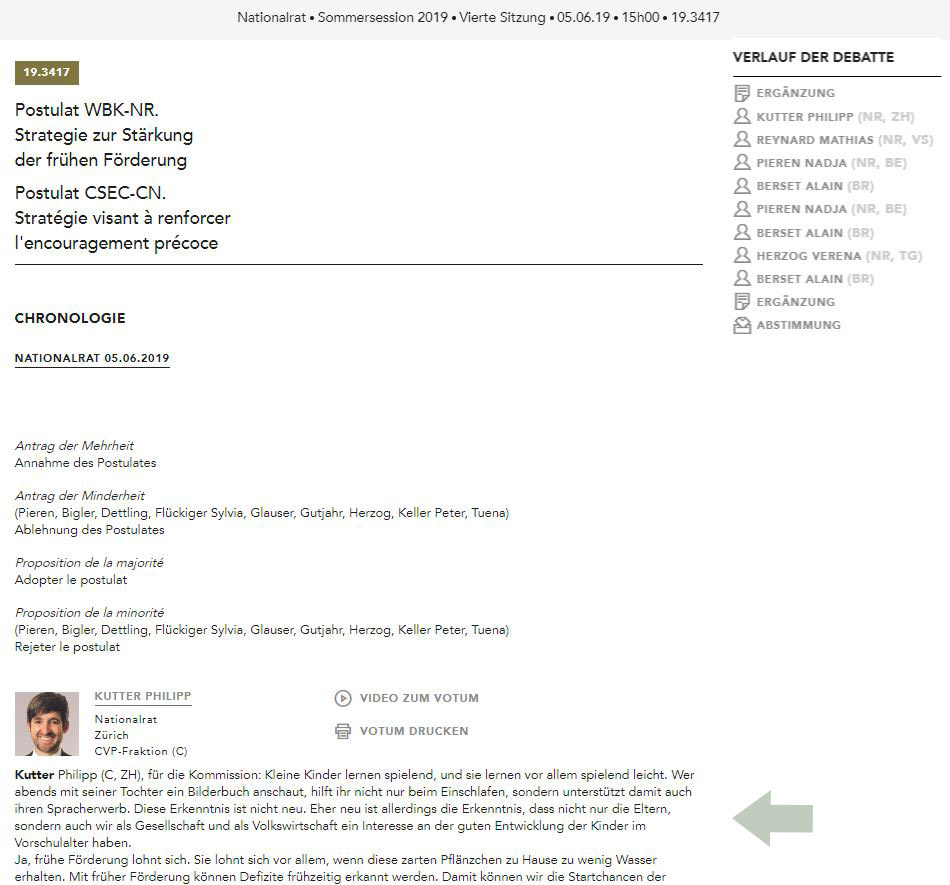 Nationalrat • Sommersession 2019 • Vierte Sitzung • 05.06.19 • 15h00 • 19.3417

19.3417

Postulat WBK-NR.
Strategie zur Stärkung der frühen Förderung

Postulat CSEC-CN.
Stratégie visant à renforcer l'encouragement précoce

CHRONOLOGIE

NATIONALRAT 05.06.2019

Antrag der Mehrheit
Annahme des Postulates

Antrag der Minderheit
(Pieren, Bigler, Dettling, Flückiger Sylvia, Glauser, Gutjahr, Herzog, Keller Peter, Tuena)
Ablehnung des Postulates

Proposition de la majorité
Adopter le postulat

Proposition de la minorité
(Pieren, Bigler, Dettling, Flückiger Sylvia, Glauser, Gutjahr, Herzog, Keller Peter, Tuena)
Rejeter le postulat

KUTTER PHILIPP
Nationalrat
Zürich
CVP-Fraktion (C)

VIDEO ZUM VOTUM

VOTUM DRUCKEN

Kutter Philipp (C, ZH), für die Kommission: Kleine Kinder lernen spielend, und sie lernen vor allem spielend leicht. Wer abends mit seiner Tochter ein Bilderbuch anschaut, hilft ihr nicht nur beim Einschlafen, sondern unterstützt damit auch ihren Spracherwerb. Diese Erkenntnis ist nicht neu. Eher neu ist allerdings die Erkenntnis, dass nicht nur die Eltern, sondern auch wir als Gesellschaft und als Volkswirtschaft ein Interesse an der guten Entwicklung der Kinder im Vorschulalter haben.
Ja, frühe Förderung lohnt sich. Sie lohnt sich vor allem, wenn diese zarten Pflänzchen zu Hause zu wenig Wasser erhalten. Mit früher Förderung können Defizite frühzeitig erkannt werden. Damit können wir die Startchancen der

VERLAUF DER DEBATTE
ERGÄNZUNG
KUTTER PHILIPP (NR, ZH)
REYNARD MATHIAS (NR, VS)
PIEREN NADJA (NR, BE)
BERSET ALAIN (BR)
PIEREN NADJA (NR, BE)
BERSET ALAIN (BR)
HERZOG VERENA (NR, TG)
BERSET ALAIN (BR)
ERGÄNZUNG
ABSTIMMUNG